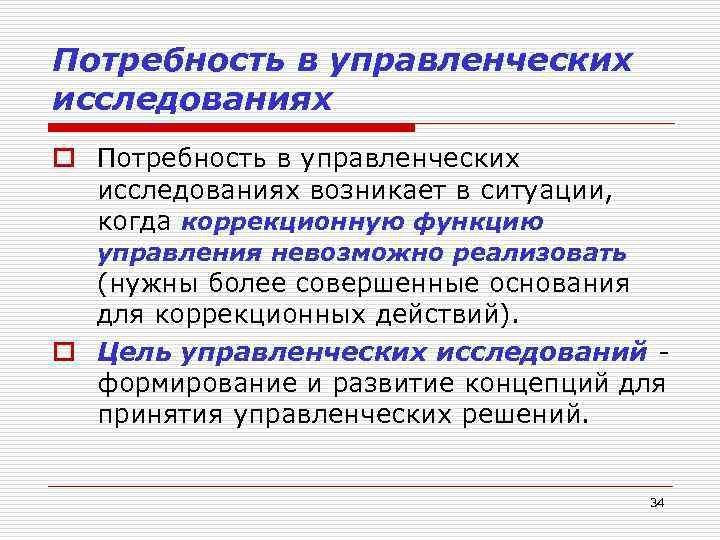 Потребность в управленческих исследованиях

Потребность в управленческих исследованиях возникает в ситуации, когда коррекционную функцию управления невозможно реализовать (нужны более совершенные основания для коррекционных действий).

Цель управленческих исследований - формирование и развитие концепций для принятия управленческих решений.

34